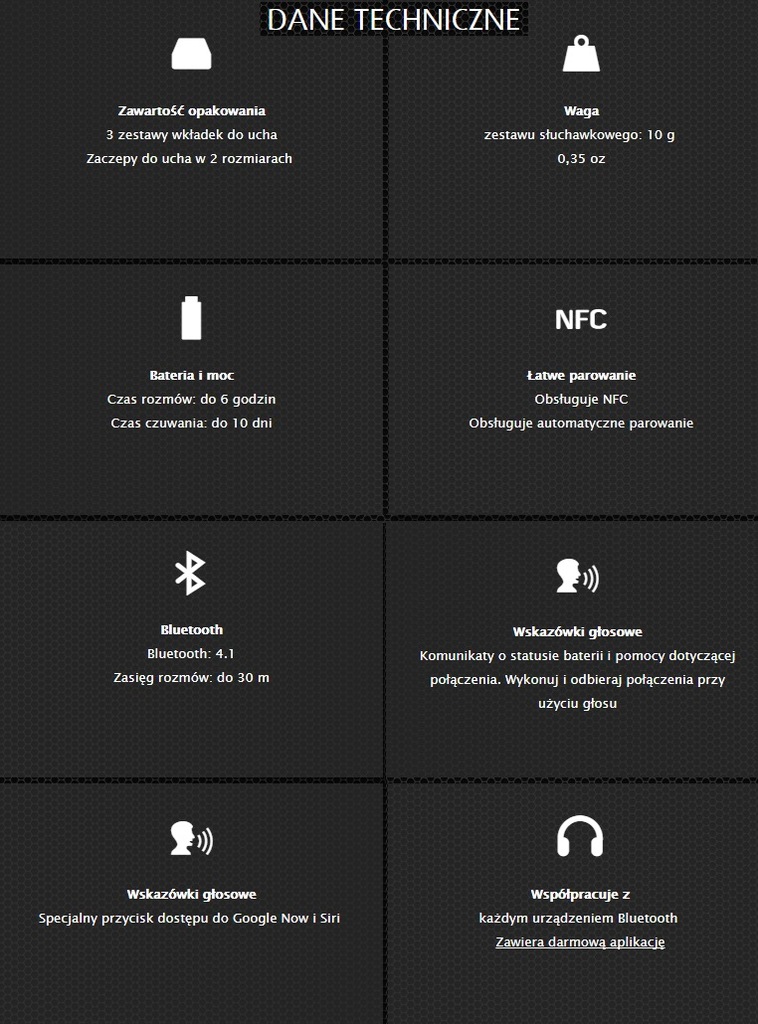 DANE TECHNICZNE

Zawartość opakowania
3 zestawy wkładek do ucha
Zaczepy do ucha w 2 rozmiarach

Waga
zestawu słuchawkowego: 10 g
0,35 oz

Bateria i moc
Czas rozmów: do 6 godzin
Czas czuwania: do 10 dni

NFC

Łatwe parowanie
Obsługuje NFC
Obsługuje automatyczne parowanie

Bluetooth
Bluetooth: 4.1
Zasięg rozmów: do 30 m

Wskazówki głosowe
Komunikaty o statusie baterii i pomocy dotyczącej połączenia. Wykonuj i odbieraj połączenia przy użyciu głosu

Wskazówki głosowe
Specjalny przycisk dostępu do Google Now i Siri

Współpracuje z
każdym urządzeniem Bluetooth
Zawiera darmową aplikację